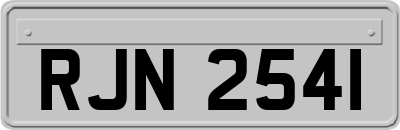 RJN 2541